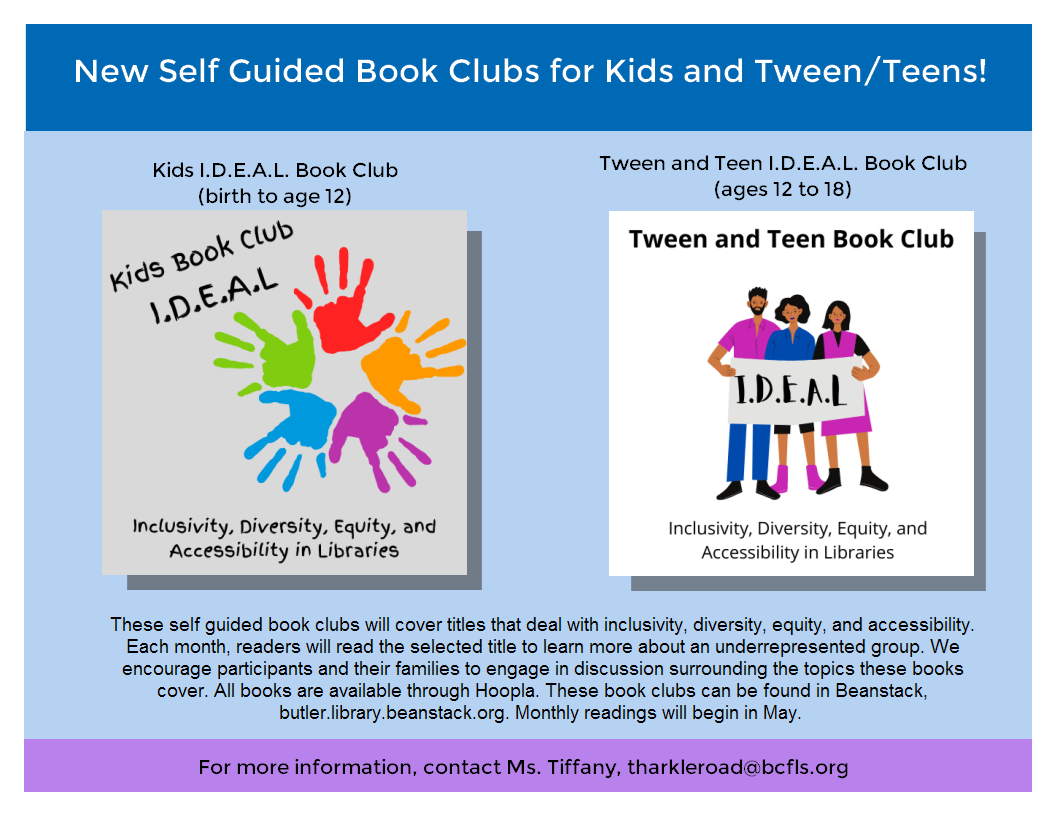 New Self Guided Book Clubs for Kids and Tween/Teens!

Kids I.D.E.A.L. Book Club
(birth to age 12)

Kids Book Club
I.D.E.A.L

Inclusivity, Diversity, Equity, and Accessibility in Libraries

Tween and Teen I.D.E.A.L. Book Club
(ages 12 to 18)

Tween and Teen Book Club

I.D.E.A.L

Inclusivity, Diversity, Equity, and Accessibility in Libraries

These self guided book clubs will cover titles that deal with inclusivity, diversity, equity, and accessibility. Each month, readers will read the selected title to learn more about an underrepresented group. We encourage participants and their families to engage in discussion surrounding the topics these books cover. All books are available through Hoopla. These book clubs can be found in Beanstack, butler.library.beanstack.org. Monthly readings will begin in May.

For more information, contact Ms. Tiffany, tharkleroad@bcfls.org